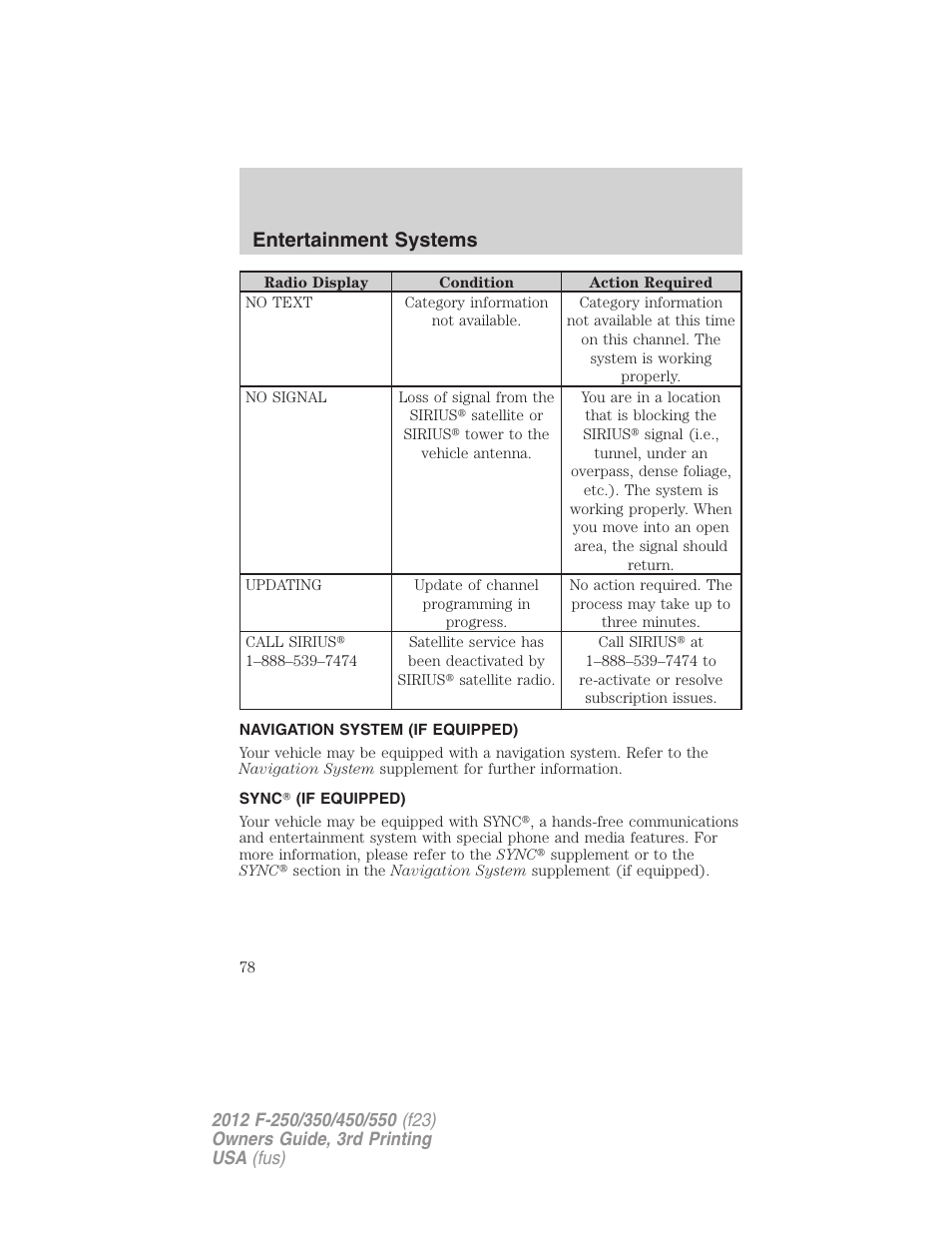 Entertainment Systems

| Radio Display | Condition | Action Required |
|---|---|---|
| NO TEXT | Category information not available. | Category information not available at this time on this channel. The system is working properly. |
| NO SIGNAL | Loss of signal from the SIRIUS® satellite or SIRIUS® tower to the vehicle antenna. | You are in a location that is blocking the SIRIUS® signal (i.e., tunnel, under an overpass, dense foliage, etc.). The system is working properly. When you move into an open area, the signal should return. |
| UPDATING | Update of channel programming in progress. | No action required. The process may take up to three minutes. |
| CALL SIRIUS® 1–888–539–7474 | Satellite service has been deactivated by SIRIUS® satellite radio. | Call SIRIUS® at 1–888–539–7474 to re-activate or resolve subscription issues. |

NAVIGATION SYSTEM (IF EQUIPPED)

Your vehicle may be equipped with a navigation system. Refer to the Navigation System supplement for further information.

SYNC® (IF EQUIPPED)

Your vehicle may be equipped with SYNC®, a hands-free communications and entertainment system with special phone and media features. For more information, please refer to the SYNC® supplement or to the SYNC® section in the Navigation System supplement (if equipped).

78

2012 F-250/350/450/550 (f23)
Owners Guide, 3rd Printing
USA (fus)